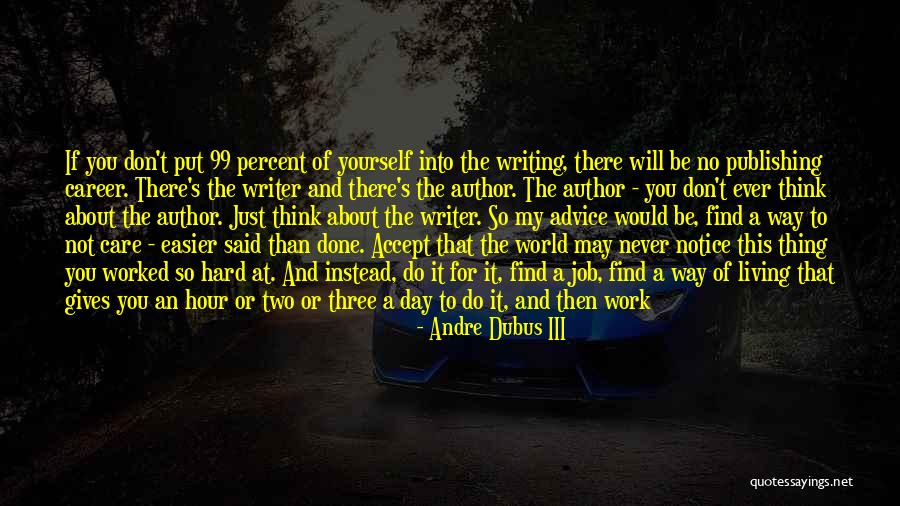 If you don't put 99 percent of yourself into the writing, there will be no publishing career. There's the writer and there's the author. The author - you don't ever think about the author. Just think about the writer. So my advice would be, find a way to not care - easier said than done. Accept that the world may never notice this thing you worked so hard at. And instead, do it for it, find a job, find a way of living that gives you an hour or two or three a day to do it, and then work

- Andre Dubus III

quotessayings.net